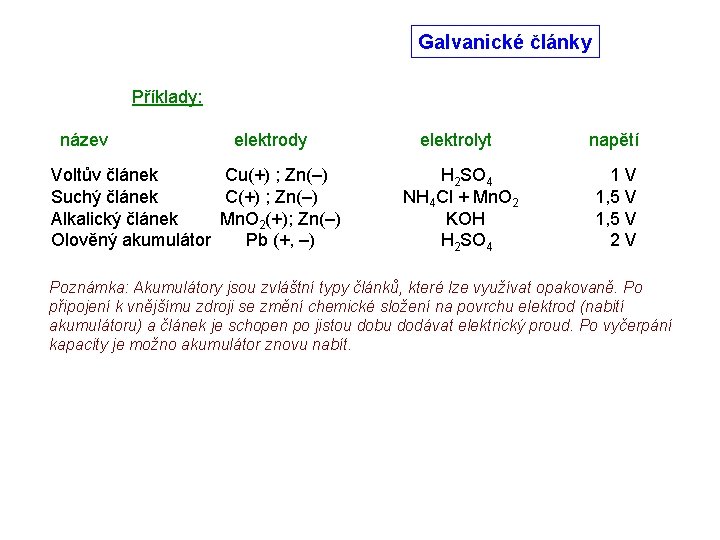 Galvanické články

Příklady:

| název | elektrody | elektrolyt | napětí |
|---|---|---|---|
| Voltův článek | Cu(+) ; Zn(–) | $H_2SO_4$ | 1 V |
| Suchý článek | C(+) ; Zn(–) | $NH_4Cl + MnO_2$ | 1,5 V |
| Alkalický článek | $MnO_2$(+); Zn(–) | KOH | 1,5 V |
| Olověný akumulátor | Pb (+, –) | $H_2SO_4$ | 2 V |

Poznámka: Akumulátory jsou zvláštní typy článků, které lze využívat opakovaně. Po připojení k vnějšímu zdroji se změní chemické složení na povrchu elektrod (nabití akumulátoru) a článek je schopen po jistou dobu dodávat elektrický proud. Po vyčerpání kapacity je možno akumulátor znovu nabít.